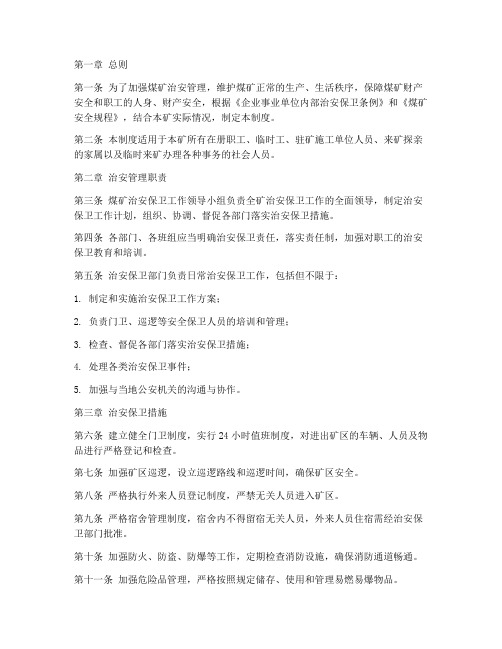 第一章 总则

第一条 为了加强煤矿治安管理，维护煤矿正常的生产、生活秩序，保障煤矿财产安全和职工的人身、财产安全，根据《企业事业单位内部治安保卫条例》和《煤矿安全规程》，结合本矿实际情况，制定本制度。

第二条 本制度适用于本矿所有在册职工、临时工、驻矿施工单位人员、来矿探亲的家属以及临时来矿办理各种事务的社会人员。

第二章 治安管理职责

第三条 煤矿治安保卫工作领导小组负责全矿治安保卫工作的全面领导，制定治安保卫工作计划，组织、协调、督促各部门落实治安保卫措施。

第四条 各部门、各班组应当明确治安保卫责任，落实责任制，加强对职工的治安保卫教育和培训。

第五条 治安保卫部门负责日常治安保卫工作，包括但不限于：

1. 制定和实施治安保卫工作方案；

2. 负责门卫、巡逻等安全保卫人员的培训和管理；

3. 检查、督促各部门落实治安保卫措施；

4. 处理各类治安保卫事件；

5. 加强与当地公安机关的沟通与协作。

第三章 治安保卫措施

第六条 建立健全门卫制度，实行 24 小时值班制度，对进出矿区的车辆、人员及物品进行严格登记和检查。

第七条 加强矿区巡逻，设立巡逻路线和巡逻时间，确保矿区安全。

第八条 严格执行外来人员登记制度，严禁无关人员进入矿区。

第九条 严格宿舍管理制度，宿舍内不得留宿无关人员，外来人员住宿需经治安保卫部门批准。

第十条 加强防火、防盗、防爆等工作，定期检查消防设施，确保消防通道畅通。

第十一条 加强危险品管理，严格按照规定储存、使用和管理易燃易爆物品。